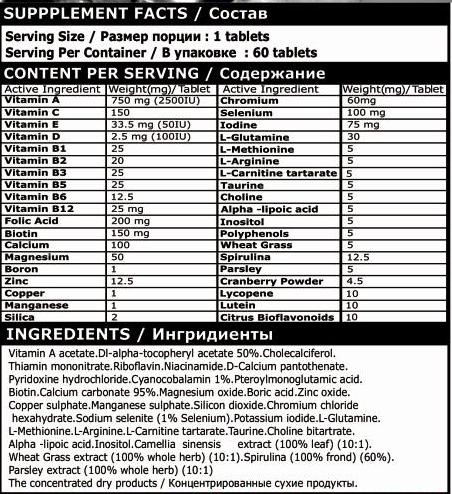 SUPPPLEMENT FACTS / Состав

Serving Size / Размер порции : 1 tablets
Serving Per Container / В упаковке : 60 tablets

CONTENT PER SERVING / Содержание

| Active Ingredient | Weight(mg)/ Tablet | Active Ingredient | Weight(mg)/ Tablet |
|---|---|---|---|
| Vitamin A | 750 mg (2500IU) | Chromium | 60mg |
| Vitamin C | 150 | Selenium | 100 mg |
| Vitamin E | 33.5 mg (50IU) | Iodine | 75 mg |
| Vitamin D | 2.5 mg (100IU) | L-Glutamine | 30 |
| Vitamin B1 | 25 | L-Methionine | 5 |
| Vitamin B2 | 20 | L-Arginine | 5 |
| Vitamin B3 | 25 | L-Carnitine tartarate | 5 |
| Vitamin B5 | 25 | Taurine | 5 |
| Vitamin B6 | 12.5 | Choline | 5 |
| Vitamin B12 | 25 mg | Alpha -lipoic acid | 5 |
| Folic Acid | 200 mg | Inositol | 5 |
| Biotin | 150 mg | Polyphenols | 5 |
| Calcium | 100 | Wheat Grass | 5 |
| Magnesium | 50 | Spirulina | 12.5 |
| Boron | 1 | Parsley | 5 |
| Zinc | 12.5 | Cranberry Powder | 4.5 |
| Copper | 1 | Lycopene | 10 |
| Manganese | 1 | Lutein | 10 |
| Silica | 2 | Citrus Bioflavonoids | 10 |

INGREDIENTS / Ингридиенты

Vitamin A acetate.Dl-alpha-tocopheryl acetate 50%.Cholecalciferol. Thiamin mononitrate.Riboflavin.Niacinamide.D-Calcium pantothenate. Pyridoxine hydrochloride.Cyanocobalamin 1%.Pteroylmonoglutamic acid. Biotin.Calcium carbonate 95%.Magnesium oxide.Boric acid.Zinc oxide. Copper sulphate.Manganese sulphate.Silicon dioxide.Chromium chloride hexahydrate.Sodium selenite (1% Selenium).Potassium iodide.L-Glutamine. L-Methionine.L-Arginine.L-Carnitine tartarate.Taurine.Choline bitartrate. Alpha -lipoic acid.Inositol.Camellia sinensis extract (100% leaf) (10:1). Wheat Grass extract (100% whole herb) (10:1).Spirulina (100% frond) (60%). Parsley extract (100% whole herb) (10:1)
The concentrated dry products / Концентрированные сухие продукты.